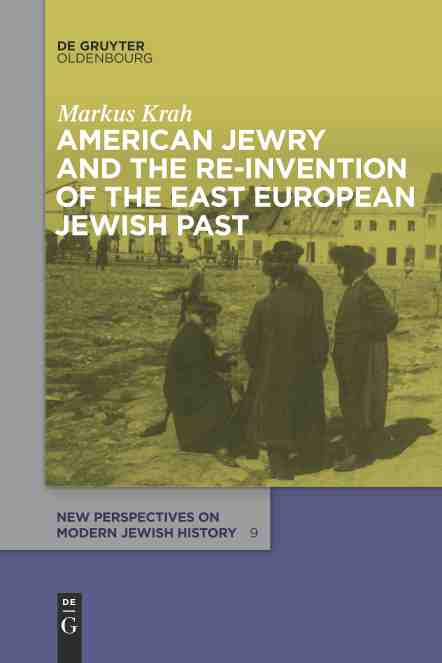 DE GRUYTER
OLDENBOURG

Markus Krah
AMERICAN JEWRY AND THE RE-INVENTION OF THE EAST EUROPEAN JEWISH PAST

NEW PERSPECTIVES ON MODERN JEWISH HISTORY 9

DE
G